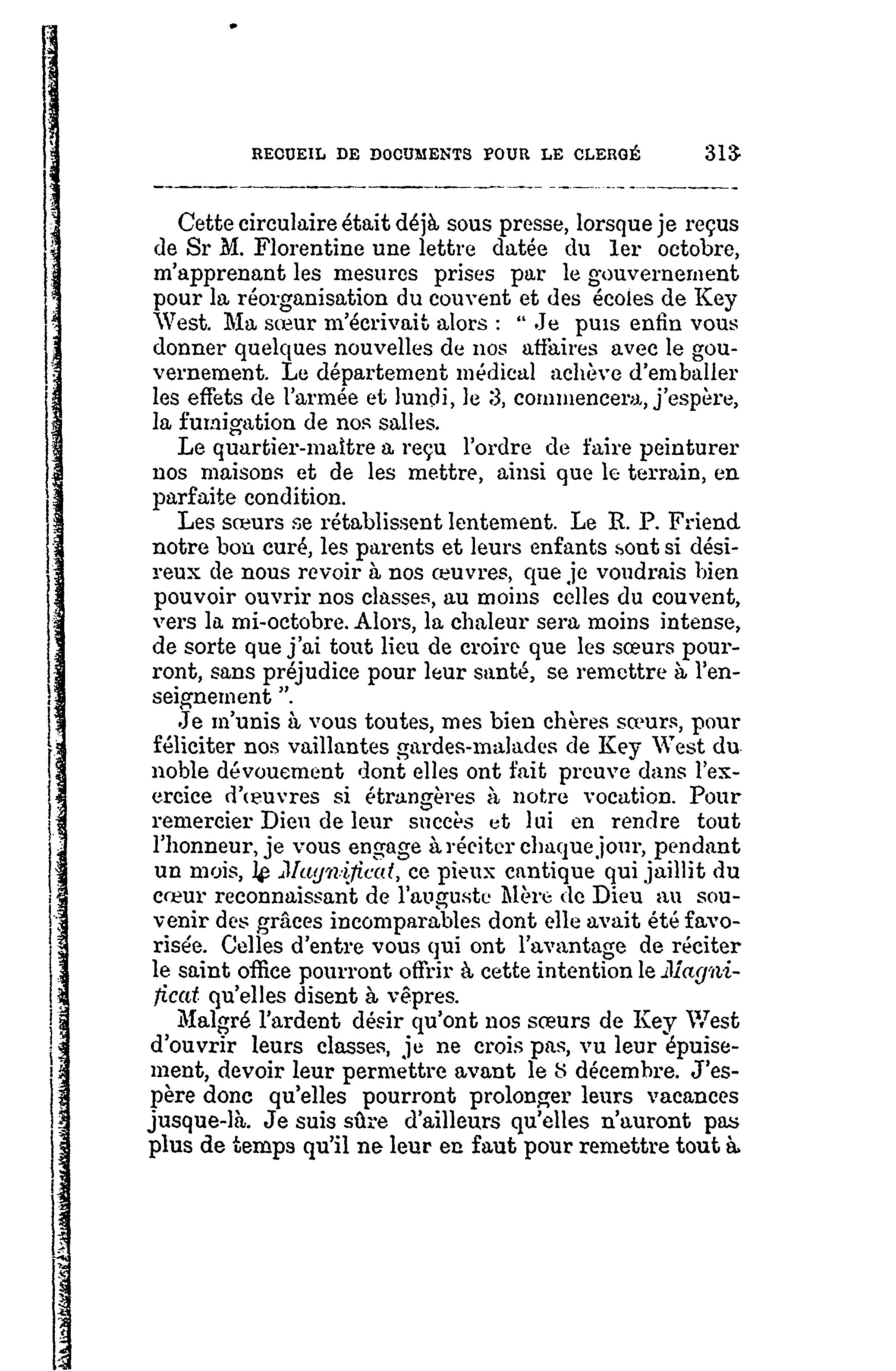 RECUEIL DE DOCUMENTS POUR LE CLERGÉ 313

Cette circulaire était déjà sous presse, lorsque je reçus de Sr M. Florentine une lettre datée du 1er octobre, m'apprenant les mesures prises par le gouvernement pour la réorganisation du couvent et des écoles de Key West. Ma sœur m'écrivait alors : " Je puis enfin vous donner quelques nouvelles de nos affaires avec le gouvernement. Le département médical achève d'emballer les effets de l'armée et lundi, le 3, commencera, j'espère, la fumigation de nos salles.

Le quartier-maître a reçu l'ordre de faire peinturer nos maisons et de les mettre, ainsi que le terrain, en parfaite condition.

Les sœurs se rétablissent lentement. Le R. P. Friend notre bon curé, les parents et leurs enfants sont si désireux de nous revoir à nos œuvres, que je voudrais bien pouvoir ouvrir nos classes, au moins celles du couvent, vers la mi-octobre. Alors, la chaleur sera moins intense, de sorte que j'ai tout lieu de croire que les sœurs pourront, sans préjudice pour leur santé, se remettre à l'enseignement ".

Je m'unis à vous toutes, mes bien chères sœurs, pour féliciter nos vaillantes gardes-malades de Key West du noble dévouement dont elles ont fait preuve dans l'exercice d'œuvres si étrangères à notre vocation. Pour remercier Dieu de leur succès et lui en rendre tout l'honneur, je vous engage à réciter chaque jour, pendant un mois, le Magnificat, ce pieux cantique qui jaillit du cœur reconnaissant de l'auguste Mère de Dieu au souvenir des grâces incomparables dont elle avait été favorisée. Celles d'entre vous qui ont l'avantage de réciter le saint office pourront offrir à cette intention le Magnificat qu'elles disent à vêpres.

Malgré l'ardent désir qu'ont nos sœurs de Key West d'ouvrir leurs classes, je ne crois pas, vu leur épuisement, devoir leur permettre avant le 8 décembre. J'espère donc qu'elles pourront prolonger leurs vacances jusque-là. Je suis sûre d'ailleurs qu'elles n'auront pas plus de temps qu'il ne leur en faut pour remettre tout à